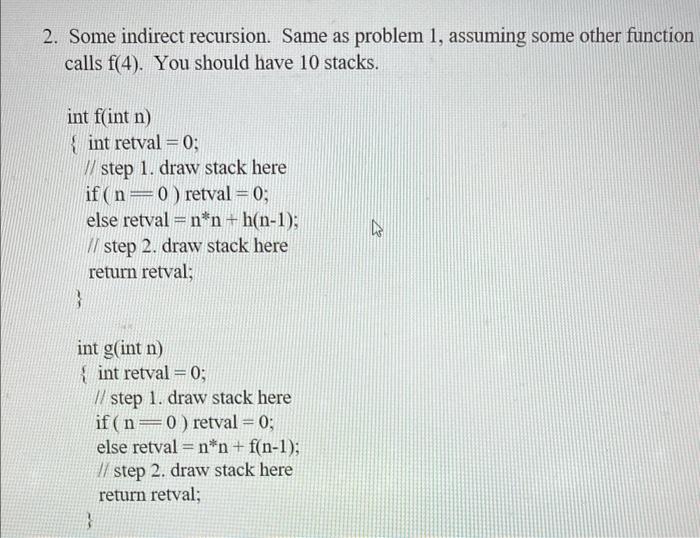 2. Some indirect recursion. Same as problem 1, assuming some other function calls f(4). You should have 10 stacks.

int f(int n)
{ int retval = 0;
// step 1. draw stack here
if ( n == 0 ) retval = 0;
else retval = n*n + h(n-1);
// step 2. draw stack here
return retval;
}

int g(int n)
{ int retval = 0;
// step 1. draw stack here
if ( n == 0 ) retval = 0;
else retval = n*n + f(n-1);
// step 2. draw stack here
return retval;
}